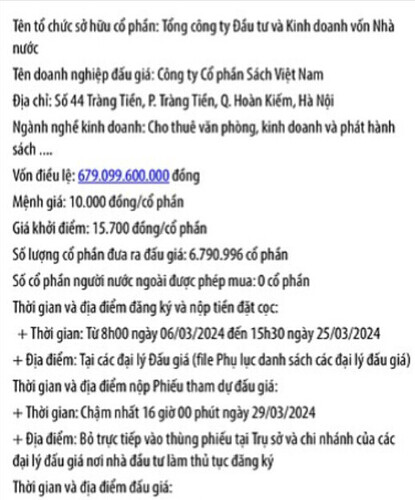 Tên tổ chức sở hữu cổ phần: Tổng công ty Đầu tư và Kinh doanh vốn Nhà nước

Tên doanh nghiệp đấu giá: Công ty Cổ phần Sách Việt Nam

Địa chỉ: Số 44 Tràng Tiền, P. Tràng Tiền, Q. Hoàn Kiếm, Hà Nội

Ngành nghề kinh doanh: Cho thuê văn phòng, kinh doanh và phát hành sách ....

Vốn điều lệ: 679.099.600.000 đồng

Mệnh giá: 10.000 đồng/cổ phần

Giá khởi điểm: 15.700 đồng/cổ phần

Số lượng cổ phần đưa ra đấu giá: 6.790.996 cổ phần

Số cổ phần người nước ngoài được phép mua: 0 cổ phần

Thời gian và địa điểm đăng ký và nộp tiền đặt cọc:

+ Thời gian: Từ 8h00 ngày 06/03/2024 đến 15h30 ngày 25/03/2024

+ Địa điểm: Tại các đại lý Đấu giá (file Phụ lục danh sách các đại lý đấu giá)

Thời gian và địa điểm nộp Phiếu tham dự đấu giá:

+ Thời gian: Chậm nhất 16 giờ 00 phút ngày 29/03/2024

+ Địa điểm: Bỏ trực tiếp vào thùng phiếu tại Trụ sở và chi nhánh của các đại lý đấu giá nơi nhà đầu tư làm thủ tục đăng ký

Thời gian và địa điểm đấu giá: